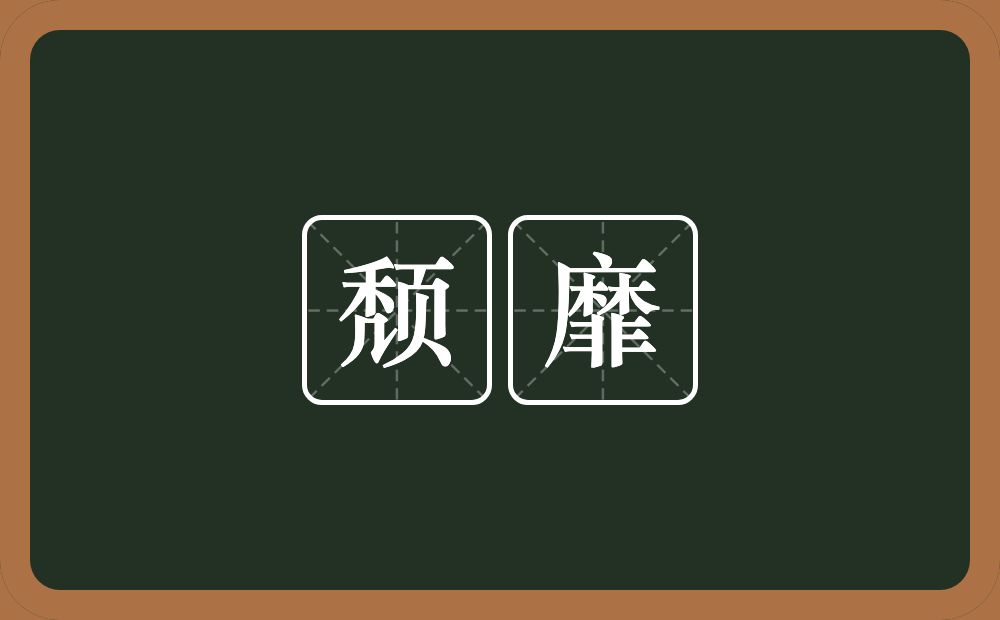 颓靡